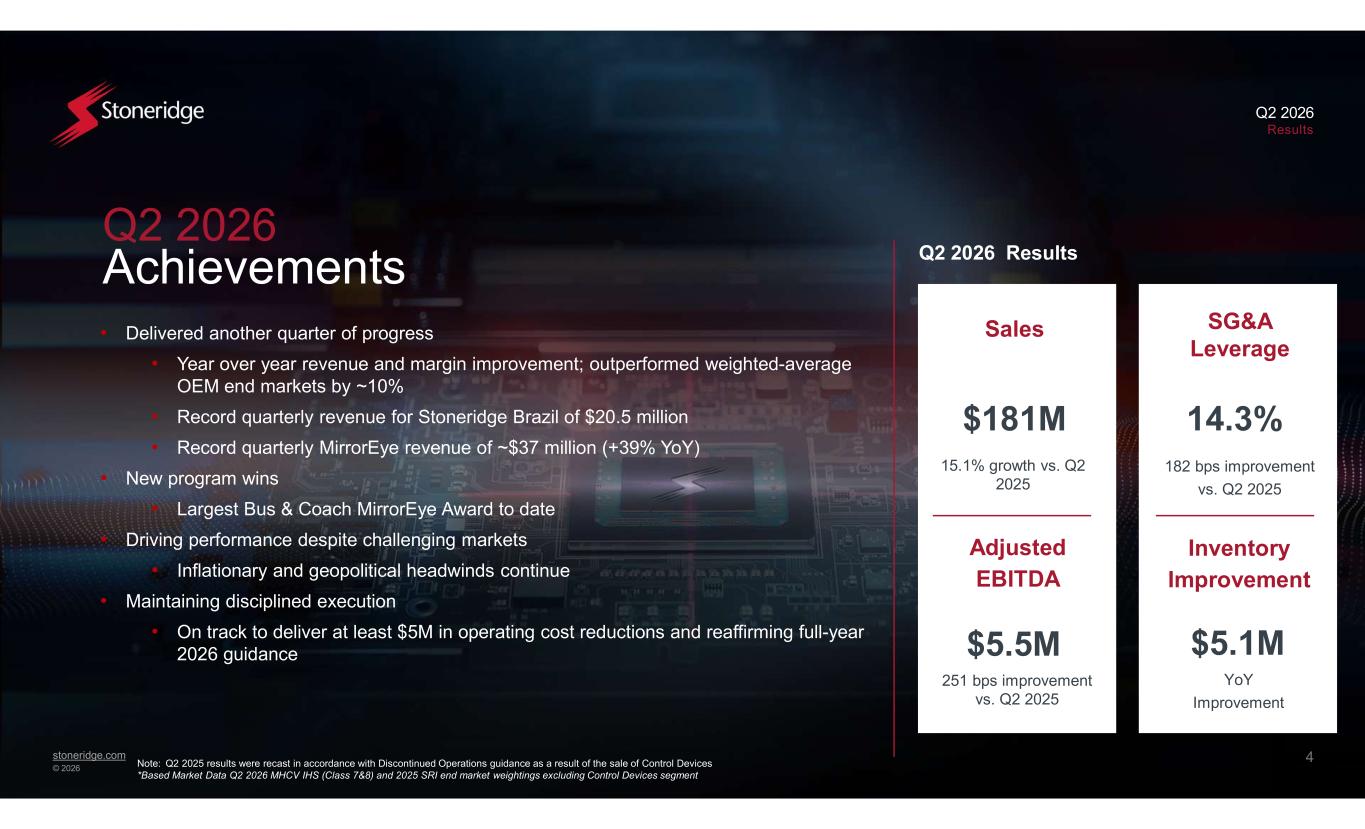 Stoneridge

Q2 2026
Results

Q2 2026
Achievements

• Delivered another quarter of progress
• Year over year revenue and margin improvement; outperformed weighted-average OEM end markets by ~10%
• Record quarterly revenue for Stoneridge Brazil of $20.5 million
• Record quarterly MirrorEye revenue of ~$37 million (+39% YoY)
• New program wins
• Largest Bus & Coach MirrorEye Award to date
• Driving performance despite challenging markets
• Inflationary and geopolitical headwinds continue
• Maintaining disciplined execution
• On track to deliver at least $5M in operating cost reductions and reaffirming full-year 2026 guidance

Q2 2026 Results

Sales

$181M

15.1% growth vs. Q2 2025

Adjusted EBITDA

$5.5M

251 bps improvement vs. Q2 2025

SG&A Leverage

14.3%

182 bps improvement vs. Q2 2025

Inventory Improvement

$5.1M

YoY Improvement

stoneridge.com
© 2026

Note: Q2 2025 results were recast in accordance with Discontinued Operations guidance as a result of the sale of Control Devices
*Based Market Data Q2 2026 MHCV IHS (Class 7&8) and 2025 SRI end market weightings excluding Control Devices segment

4